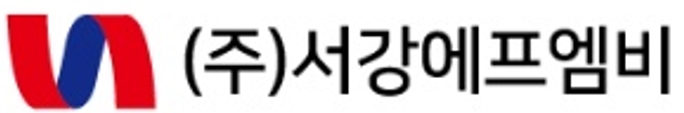 (주)서강에프엠비